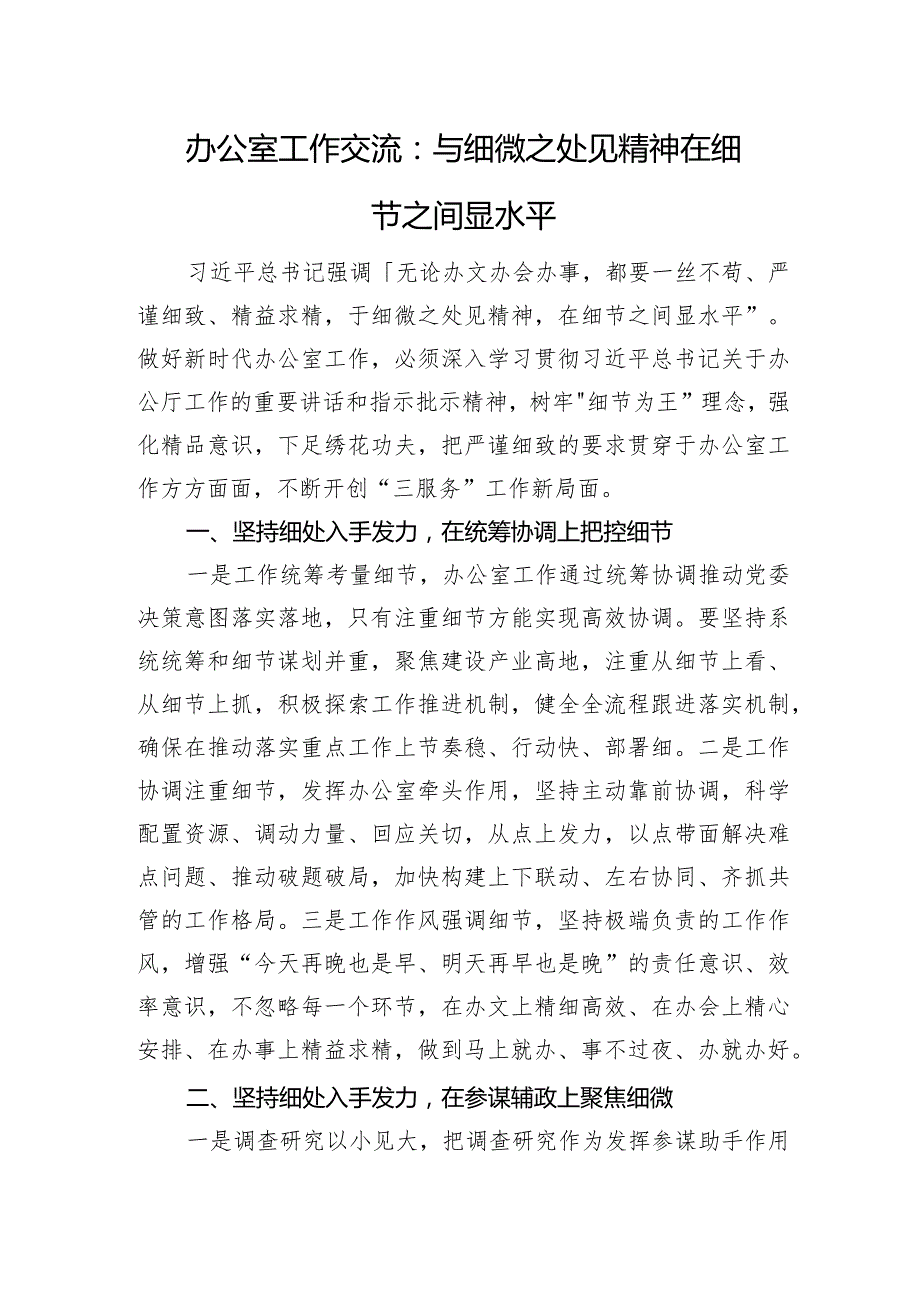 办公室工作交流：与细微之处见精神在细节之间显水平

习近平总书记强调「无论办文办会办事，都要一丝不苟、严谨细致、精益求精，于细微之处见精神，在细节之间显水平”。做好新时代办公室工作，必须深入学习贯彻习近平总书记关于办公厅工作的重要讲话和指示批示精神，树牢"细节为王”理念，强化精品意识，下足绣花功夫，把严谨细致的要求贯穿于办公室工作方方面面，不断开创“三服务”工作新局面。

一、坚持细处入手发力，在统筹协调上把控细节

一是工作统筹考量细节，办公室工作通过统筹协调推动党委决策意图落实落地，只有注重细节方能实现高效协调。要坚持系统统筹和细节谋划并重，聚焦建设产业高地，注重从细节上看、从细节上抓，积极探索工作推进机制，健全全流程跟进落实机制，确保在推动落实重点工作上节奏稳、行动快、部署细。二是工作协调注重细节，发挥办公室牵头作用，坚持主动靠前协调，科学配置资源、调动力量、回应关切，从点上发力，以点带面解决难点问题、推动破题破局，加快构建上下联动、左右协同、齐抓共管的工作格局。三是工作作风强调细节，坚持极端负责的工作作风，增强“今天再晚也是早、明天再早也是晚”的责任意识、效率意识，不忽略每一个环节，在办文上精细高效、在办会上精心安排、在办事上精益求精，做到马上就办、事不过夜、办就办好。

二、坚持细处入手发力，在参谋辅政上聚焦细微

一是调查研究以小见大，把调查研究作为发挥参谋助手作用